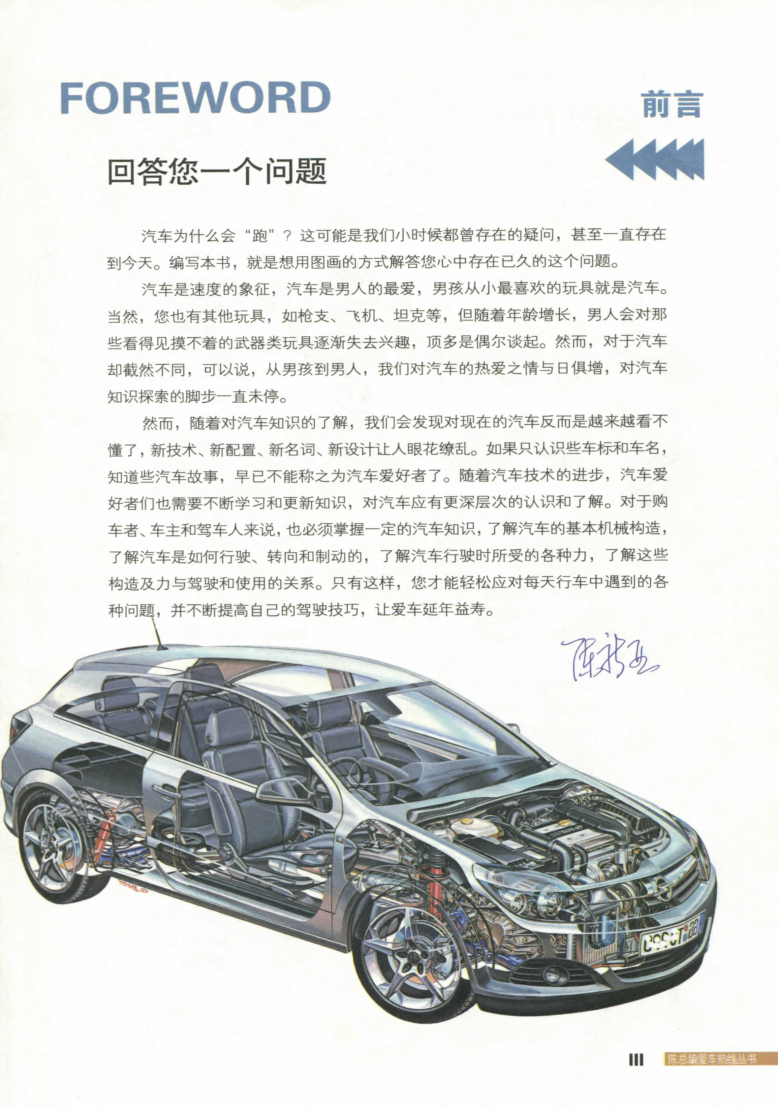 FOREWORD

前言

回答您一个问题

汽车为什么会“跑”？这可能是我们小时候都曾存在的疑问，甚至一直存在到今天。编写本书，就是想用图画的方式解答您心中存在已久的这个问题。

汽车是速度的象征，汽车是男人的最爱，男孩从小最喜欢的玩具就是汽车。当然，您也有其他玩具，如枪支、飞机、坦克等，但随着年龄增长，男人会对那些看得见摸不着的武器类玩具逐渐失去兴趣，顶多是偶尔谈起。然而，对于汽车却截然不同，可以说，从男孩到男人，我们对汽车的热爱之情与日俱增，对汽车知识探索的脚步一直未停。

然而，随着对汽车知识的了解，我们会发现对现在的汽车反而是越来越看不懂了，新技术、新配置、新名词、新设计让人眼花缭乱。如果只认识些车标和车名，知道些汽车故事，早已不能称之为汽车爱好者了。随着汽车技术的进步，汽车爱好者们也需要不断学习和更新知识，对汽车应有更深层次的认识和了解。对于购车者、车主和驾车人来说，也必须掌握一定的汽车知识，了解汽车的基本机械构造，了解汽车是如何行驶、转向和制动的，了解汽车行驶时所受的各种力，了解这些构造及力与驾驶和使用的关系。只有这样，您才能轻松应对每天行车中遇到的各种问题，并不断提高自己的驾驶技巧，让爱车延年益寿。

陈新亚

III 陈总编爱车热线丛书